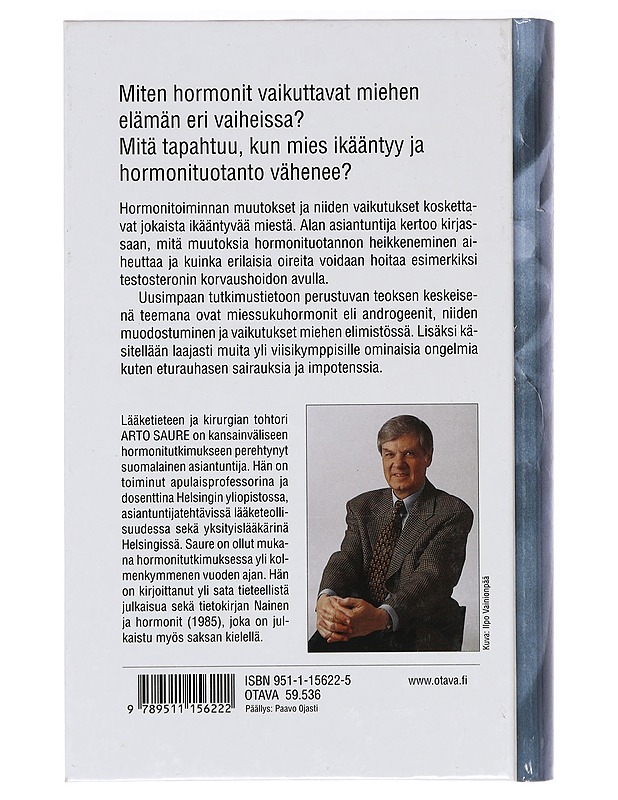 Miten hormonit vaikuttavat miehen elämän eri vaiheissa?
Mitä tapahtuu, kun mies ikääntyy ja hormonituotanto vähenee?

Hormonitoiminnan muutokset ja niiden vaikutukset koskettavat jokaista ikääntyvää miestä. Alan asiantuntija kertoo kirjassaan, mitä muutoksia hormonituotannon heikkeneminen aiheuttaa ja kuinka erilaisia oireita voidaan hoitaa esimerkiksi testosteronin korvaushoidon avulla.

Uusimpaan tutkimustietoon perustuvan teoksen keskeisenä teemana ovat miessukuhormonit eli androgeenit, niiden muodostuminen ja vaikutukset miehen elimistössä. Lisäksi käsitellään laajasti muita yli viisikymppisille ominaisia ongelmia kuten eturauhasen sairauksia ja impotenssia.

Lääketieteen ja kirurgian tohtori ARTO SAURE on kansainväliseen hormonitutkimukseen perehtynyt suomalainen asiantuntija. Hän on toiminut apulaisprofessorina ja dosenttina Helsingin yliopistossa, asiantuntijatehtävissä lääketeollisuudessa sekä yksityislääkärinä Helsingissä. Saure on ollut mukana hormonitutkimuksessa yli kolmenkymmenen vuoden ajan. Hän on kirjoittanut yli sata tieteellistä julkaisua sekä tietokirjan Nainen ja hormonit (1985), joka on julkaistu myös saksan kielellä.

Kuva: Ilpo Vainionpää

9 789511 156222

ISBN 951-1-15622-5
OTAVA 59.536
Päällys: Paavo Ojasti

www.otava.fi